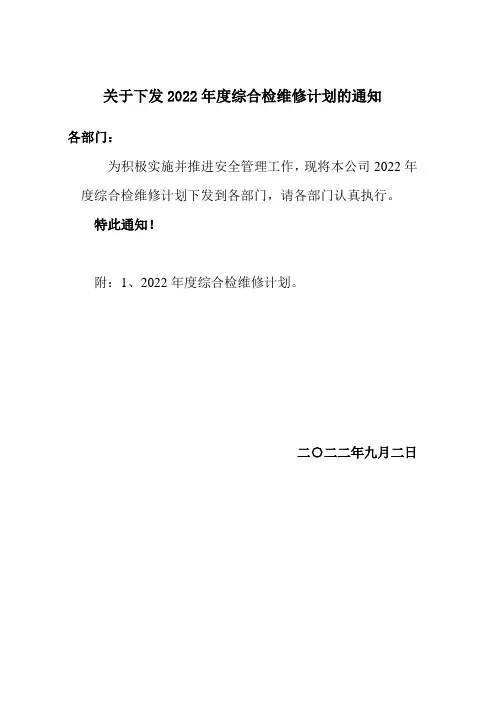 关于下发 2022 年度综合检维修计划的通知

各部门：

为积极实施并推进安全管理工作，现将本公司 2022 年度综合检维修计划下发到各部门，请各部门认真执行。

特此通知！

附：1、2022 年度综合检维修计划。

二〇二二年九月二日